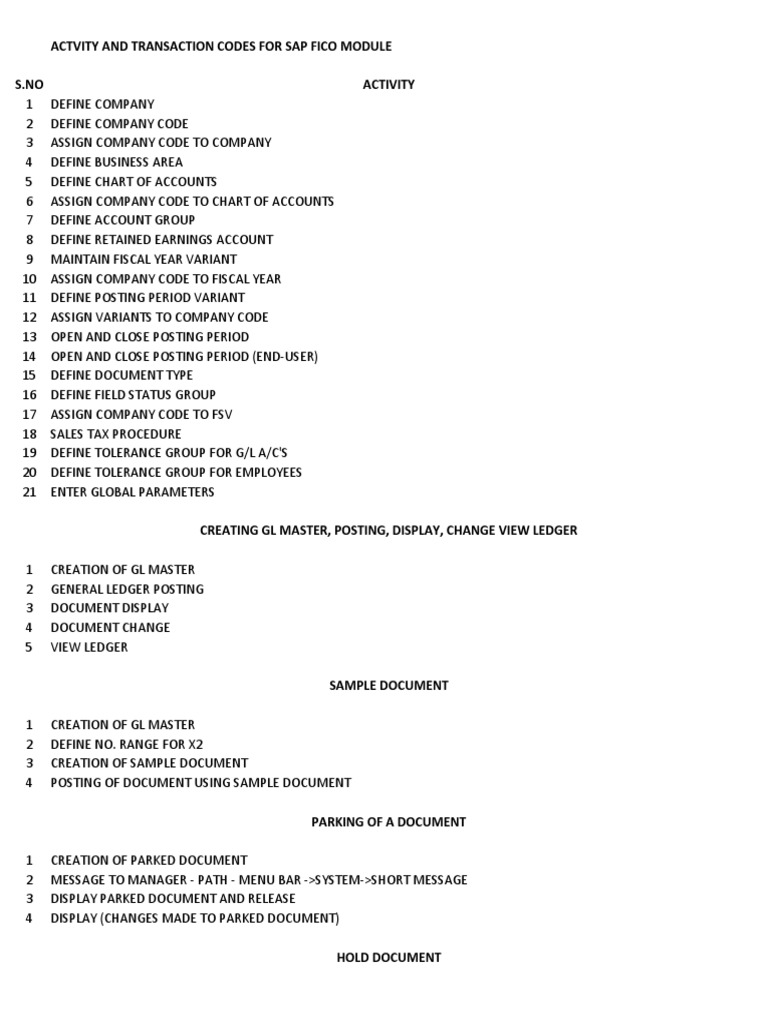 ACTVITY AND TRANSACTION CODES FOR SAP FICO MODULE

S.NO ACTIVITY

1 DEFINE COMPANY
2 DEFINE COMPANY CODE
3 ASSIGN COMPANY CODE TO COMPANY
4 DEFINE BUSINESS AREA
5 DEFINE CHART OF ACCOUNTS
6 ASSIGN COMPANY CODE TO CHART OF ACCOUNTS
7 DEFINE ACCOUNT GROUP
8 DEFINE RETAINED EARNINGS ACCOUNT
9 MAINTAIN FISCAL YEAR VARIANT
10 ASSIGN COMPANY CODE TO FISCAL YEAR
11 DEFINE POSTING PERIOD VARIANT
12 ASSIGN VARIANTS TO COMPANY CODE
13 OPEN AND CLOSE POSTING PERIOD
14 OPEN AND CLOSE POSTING PERIOD (END-USER)
15 DEFINE DOCUMENT TYPE
16 DEFINE FIELD STATUS GROUP
17 ASSIGN COMPANY CODE TO FSV
18 SALES TAX PROCEDURE
19 DEFINE TOLERANCE GROUP FOR G/L A/C'S
20 DEFINE TOLERANCE GROUP FOR EMPLOYEES
21 ENTER GLOBAL PARAMETERS

CREATING GL MASTER, POSTING, DISPLAY, CHANGE VIEW LEDGER

1 CREATION OF GL MASTER
2 GENERAL LEDGER POSTING
3 DOCUMENT DISPLAY
4 DOCUMENT CHANGE
5 VIEW LEDGER

SAMPLE DOCUMENT

1 CREATION OF GL MASTER
2 DEFINE NO. RANGE FOR X2
3 CREATION OF SAMPLE DOCUMENT
4 POSTING OF DOCUMENT USING SAMPLE DOCUMENT

PARKING OF A DOCUMENT

1 CREATION OF PARKED DOCUMENT
2 MESSAGE TO MANAGER - PATH - MENU BAR ->SYSTEM->SHORT MESSAGE
3 DISPLAY PARKED DOCUMENT AND RELEASE
4 DISPLAY (CHANGES MADE TO PARKED DOCUMENT)

HOLD DOCUMENT